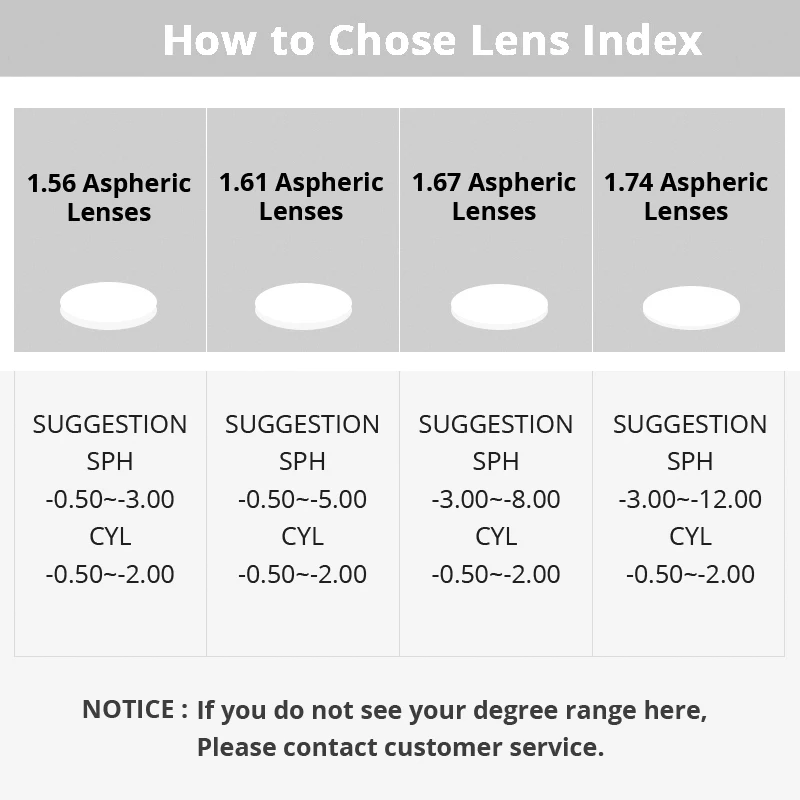 How to Chose Lens Index

| 1.56 Aspheric Lenses | 1.61 Aspheric Lenses | 1.67 Aspheric Lenses | 1.74 Aspheric Lenses |
|---|---|---|---|
| SUGGESTION SPH -0.50~-3.00 CYL -0.50~-2.00 | SUGGESTION SPH -0.50~-5.00 CYL -0.50~-2.00 | SUGGESTION SPH -3.00~-8.00 CYL -0.50~-2.00 | SUGGESTION SPH -3.00~-12.00 CYL -0.50~-2.00 |

NOTICE : If you do not see your degree range here, Please contact customer service.